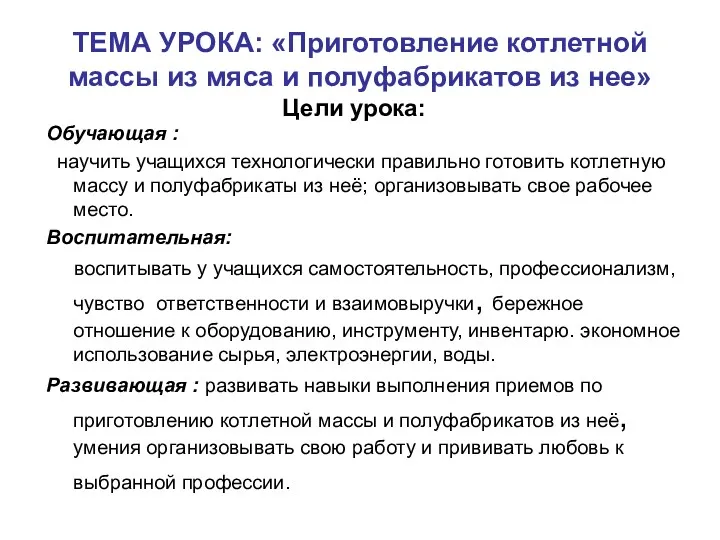 ТЕМА УРОКА: «Приготовление котлетной массы из мяса и полуфабрикатов из нее»

Цели урока:

Обучающая :

научить учащихся технологически правильно готовить котлетную массу и полуфабрикаты из неё; организовывать свое рабочее место.

Воспитательная:

воспитывать у учащихся самостоятельность, профессионализм, чувство ответственности и взаимовыручки, бережное отношение к оборудованию, инструменту, инвентарю. экономное использование сырья, электроэнергии, воды.

Развивающая : развивать навыки выполнения приемов по приготовлению котлетной массы и полуфабрикатов из неё, умения организовывать свою работу и прививать любовь к выбранной профессии.